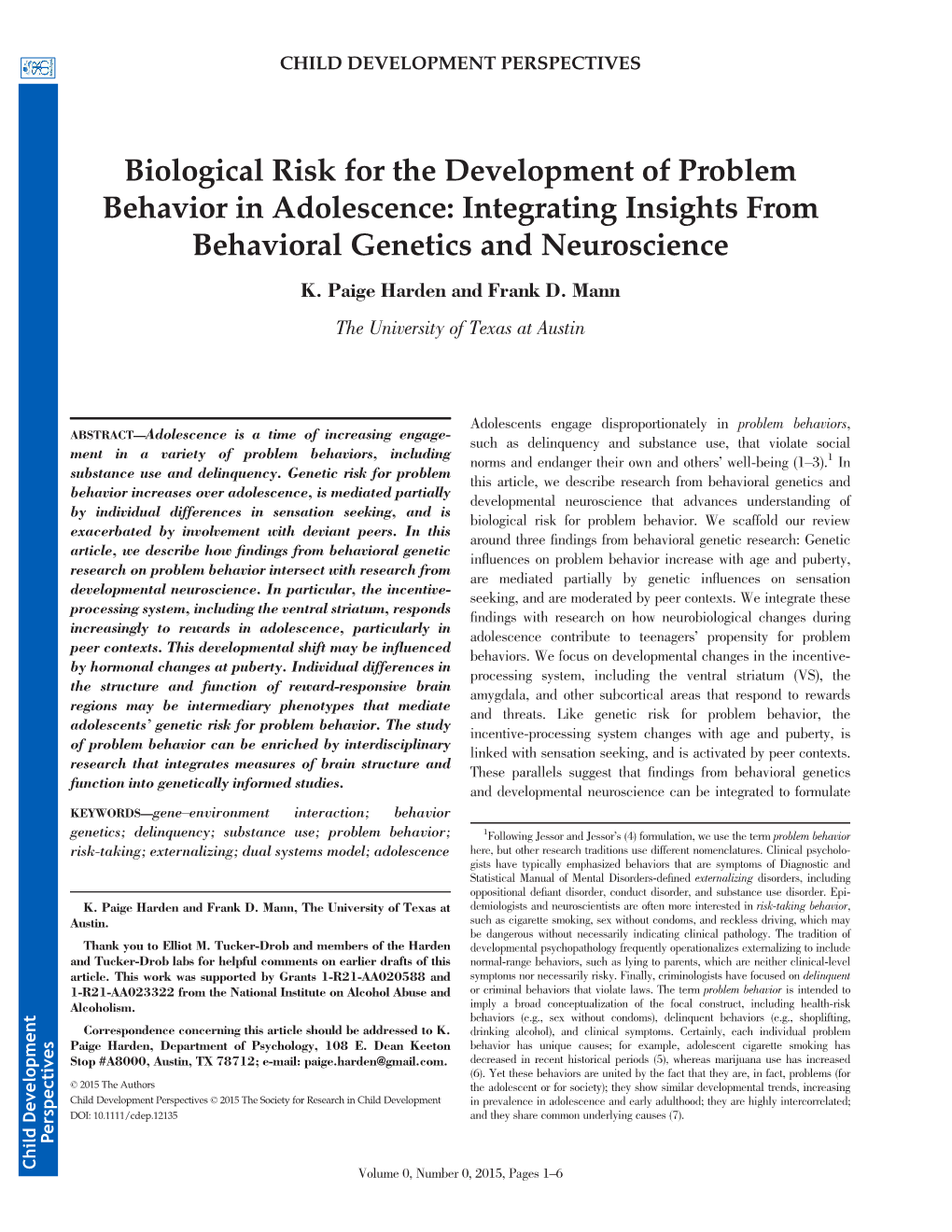 CHILD DEVELOPMENT PERSPECTIVES

Biological Risk for the Development of Problem Behavior in Adolescence: Integrating Insights From Behavioral Genetics and Neuroscience

K. Paige Harden and Frank D. Mann

The University of Texas at Austin

ABSTRACT—Adolescence is a time of increasing engagement in a variety of problem behaviors, including substance use and delinquency. Genetic risk for problem behavior increases over adolescence, is mediated partially by individual differences in sensation seeking, and is exacerbated by involvement with deviant peers. In this article, we describe how findings from behavioral genetic research on problem behavior intersect with research from developmental neuroscience. In particular, the incentive-processing system, including the ventral striatum, responds increasingly to rewards in adolescence, particularly in peer contexts. This developmental shift may be influenced by hormonal changes at puberty. Individual differences in the structure and function of reward-responsive brain regions may be intermediary phenotypes that mediate adolescents' genetic risk for problem behavior. The study of problem behavior can be enriched by interdisciplinary research that integrates measures of brain structure and function into genetically informed studies.

KEYWORDS—gene–environment interaction; behavior genetics; delinquency; substance use; problem behavior; risk-taking; externalizing; dual systems model; adolescence

K. Paige Harden and Frank D. Mann, The University of Texas at Austin.

Thank you to Elliot M. Tucker-Drob and members of the Harden and Tucker-Drob labs for helpful comments on earlier drafts of this article. This work was supported by Grants 1-R21-AA020588 and 1-R21-AA023322 from the National Institute on Alcohol Abuse and Alcoholism.

Correspondence concerning this article should be addressed to K. Paige Harden, Department of Psychology, 108 E. Dean Keeton Stop #A8000, Austin, TX 78712; e-mail: paige.harden@gmail.com.

© 2015 The Authors
Child Development Perspectives © 2015 The Society for Research in Child Development
DOI: 10.1111/cdep.12135

Adolescents engage disproportionately in problem behaviors, such as delinquency and substance use, that violate social norms and endanger their own and others' well-being (1–3).$^1$ In this article, we describe research from behavioral genetics and developmental neuroscience that advances understanding of biological risk for problem behavior. We scaffold our review around three findings from behavioral genetic research: Genetic influences on problem behavior increase with age and puberty, are mediated partially by genetic influences on sensation seeking, and are moderated by peer contexts. We integrate these findings with research on how neurobiological changes during adolescence contribute to teenagers' propensity for problem behaviors. We focus on developmental changes in the incentive-processing system, including the ventral striatum (VS), the amygdala, and other subcortical areas that respond to rewards and threats. Like genetic risk for problem behavior, the incentive-processing system changes with age and puberty, is linked with sensation seeking, and is activated by peer contexts. These parallels suggest that findings from behavioral genetics and developmental neuroscience can be integrated to formulate

$^1$Following Jessor and Jessor's (4) formulation, we use the term problem behavior here, but other research traditions use different nomenclatures. Clinical psychologists have typically emphasized behaviors that are symptoms of Diagnostic and Statistical Manual of Mental Disorders-defined externalizing disorders, including oppositional defiant disorder, conduct disorder, and substance use disorder. Epidemiologists and neuroscientists are often more interested in risk-taking behavior, such as cigarette smoking, sex without condoms, and reckless driving, which may be dangerous without necessarily indicating clinical pathology. The tradition of developmental psychopathology frequently operationalizes externalizing to include normal-range behaviors, such as lying to parents, which are neither clinical-level symptoms nor necessarily risky. Finally, criminologists have focused on delinquent or criminal behaviors that violate laws. The term problem behavior is intended to imply a broad conceptualization of the focal construct, including health-risk behaviors (e.g., sex without condoms), delinquent behaviors (e.g., shoplifting, drinking alcohol), and clinical symptoms. Certainly, each individual problem behavior has unique causes; for example, adolescent cigarette smoking has decreased in recent historical periods (5), whereas marijuana use has increased (6). Yet these behaviors are united by the fact that they are, in fact, problems (for the adolescent or for society); they show similar developmental trends, increasing in prevalence in adolescence and early adulthood; they are highly intercorrelated; and they share common underlying causes (7).

Child Development Perspectives

Volume 0, Number 0, 2015, Pages 1–6